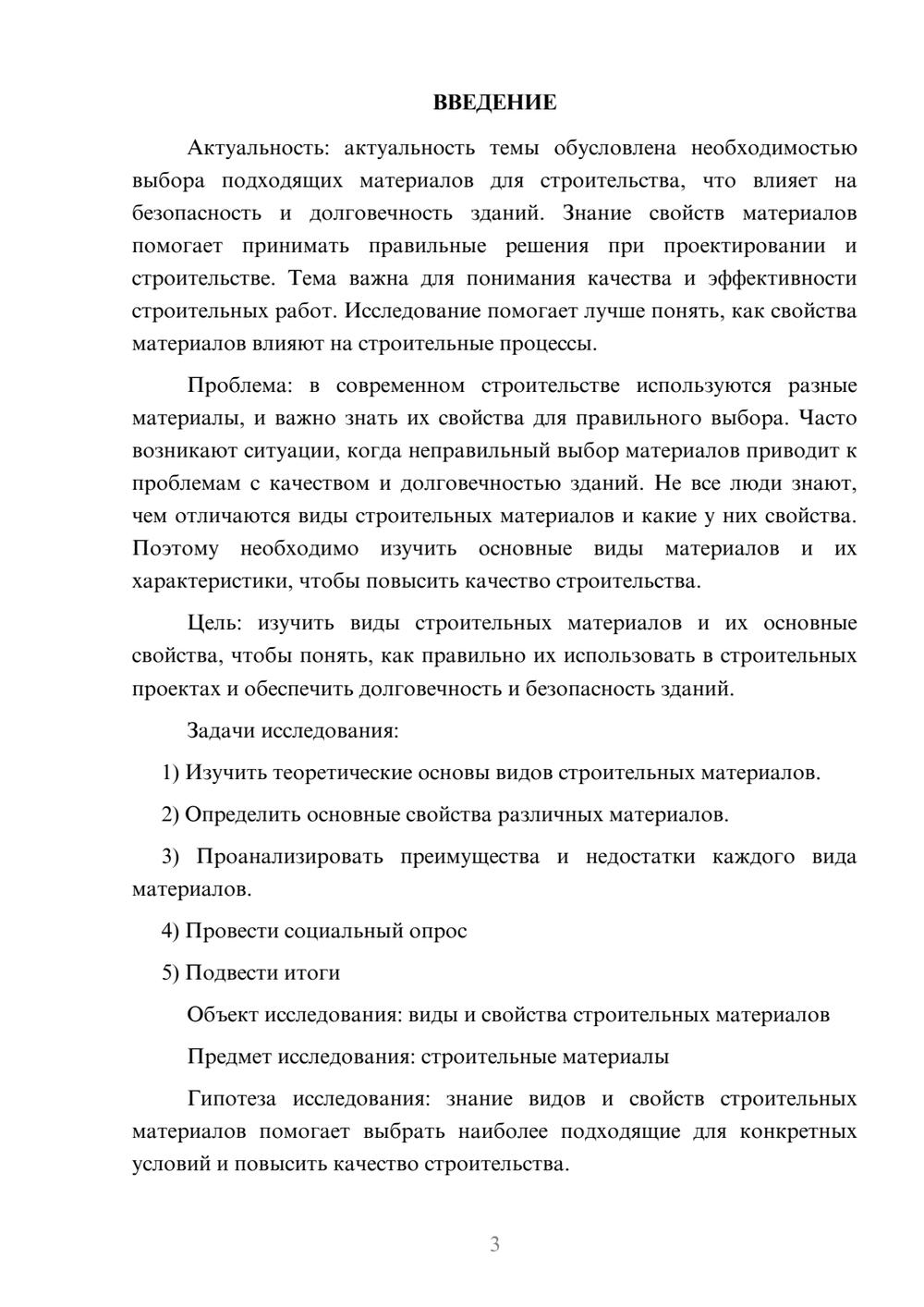 ВВЕДЕНИЕ

Актуальность: актуальность темы обусловлена необходимостью выбора подходящих материалов для строительства, что влияет на безопасность и долговечность зданий. Знание свойств материалов помогает принимать правильные решения при проектировании и строительстве. Тема важна для понимания качества и эффективности строительных работ. Исследование помогает лучше понять, как свойства материалов влияют на строительные процессы.

Проблема: в современном строительстве используются разные материалы, и важно знать их свойства для правильного выбора. Часто возникают ситуации, когда неправильный выбор материалов приводит к проблемам с качеством и долговечностью зданий. Не все люди знают, чем отличаются виды строительных материалов и какие у них свойства. Поэтому необходимо изучить основные виды материалов и их характеристики, чтобы повысить качество строительства.

Цель: изучить виды строительных материалов и их основные свойства, чтобы понять, как правильно их использовать в строительных проектах и обеспечить долговечность и безопасность зданий.

Задачи исследования:

1) Изучить теоретические основы видов строительных материалов.

2) Определить основные свойства различных материалов.

3) Проанализировать преимущества и недостатки каждого вида материалов.

4) Провести социальный опрос

5) Подвести итоги

Объект исследования: виды и свойства строительных материалов

Предмет исследования: строительные материалы

Гипотеза исследования: знание видов и свойств строительных материалов помогает выбрать наиболее подходящие для конкретных условий и повысить качество строительства.

3